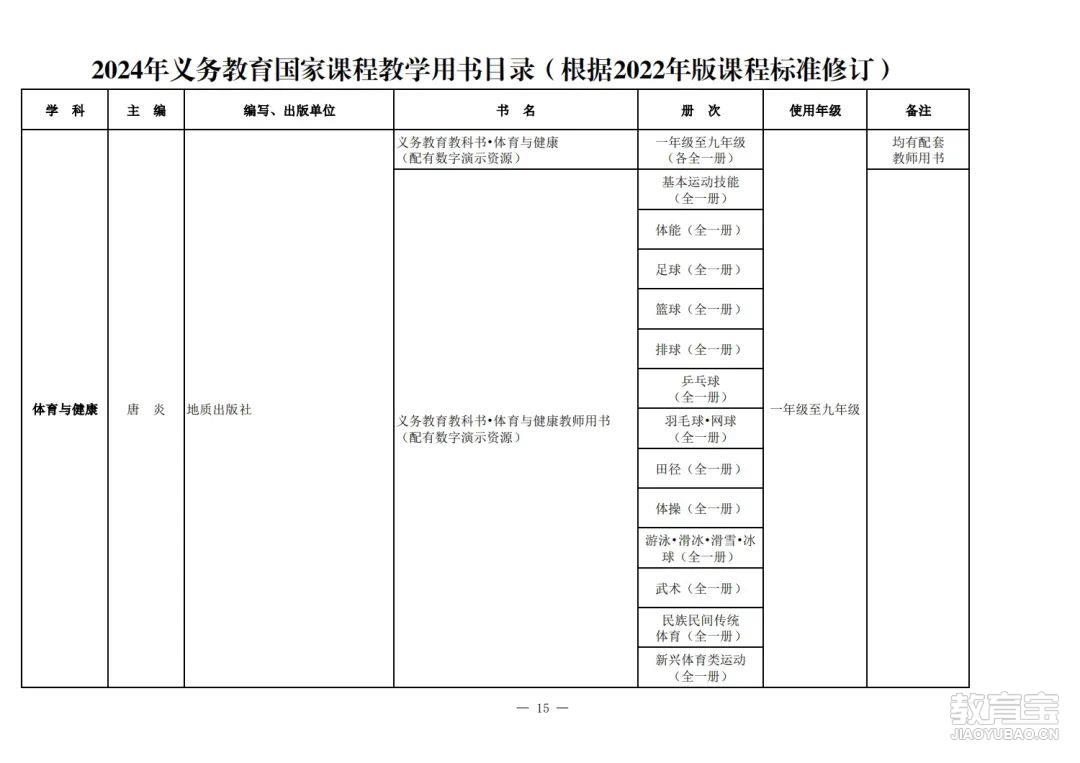 2024年义务教育国家课程教学用书目录（根据2022年版课程标准修订）

| 学 科 | 主 编 | 编写、出版单位 | 书 名 | 册 次 | 使用年级 | 备注 |
|---|---|---|---|---|---|---|
| 体育与健康 | 唐 炎 | 地质出版社 | 义务教育教科书•体育与健康（配有数字演示资源） | 一年级至九年级（各全一册） | 一年级至九年级 | 均有配套教师用书 |
| | | | 义务教育教科书•体育与健康教师用书（配有数字演示资源） | 基本运动技能（全一册） | | |
| | | | | 体能（全一册） | | |
| | | | | 足球（全一册） | | |
| | | | | 篮球（全一册） | | |
| | | | | 排球（全一册） | | |
| | | | | 乒乓球（全一册） | | |
| | | | | 羽毛球•网球（全一册） | | |
| | | | | 田径（全一册） | | |
| | | | | 体操（全一册） | | |
| | | | | 游泳•滑冰•滑雪•冰球（全一册） | | |
| | | | | 武术（全一册） | | |
| | | | | 民族民间传统体育（全一册） | | |
| | | | | 新兴体育类运动（全一册） | | |

— 15 —

教育宝
JIAOYUBAO.CN